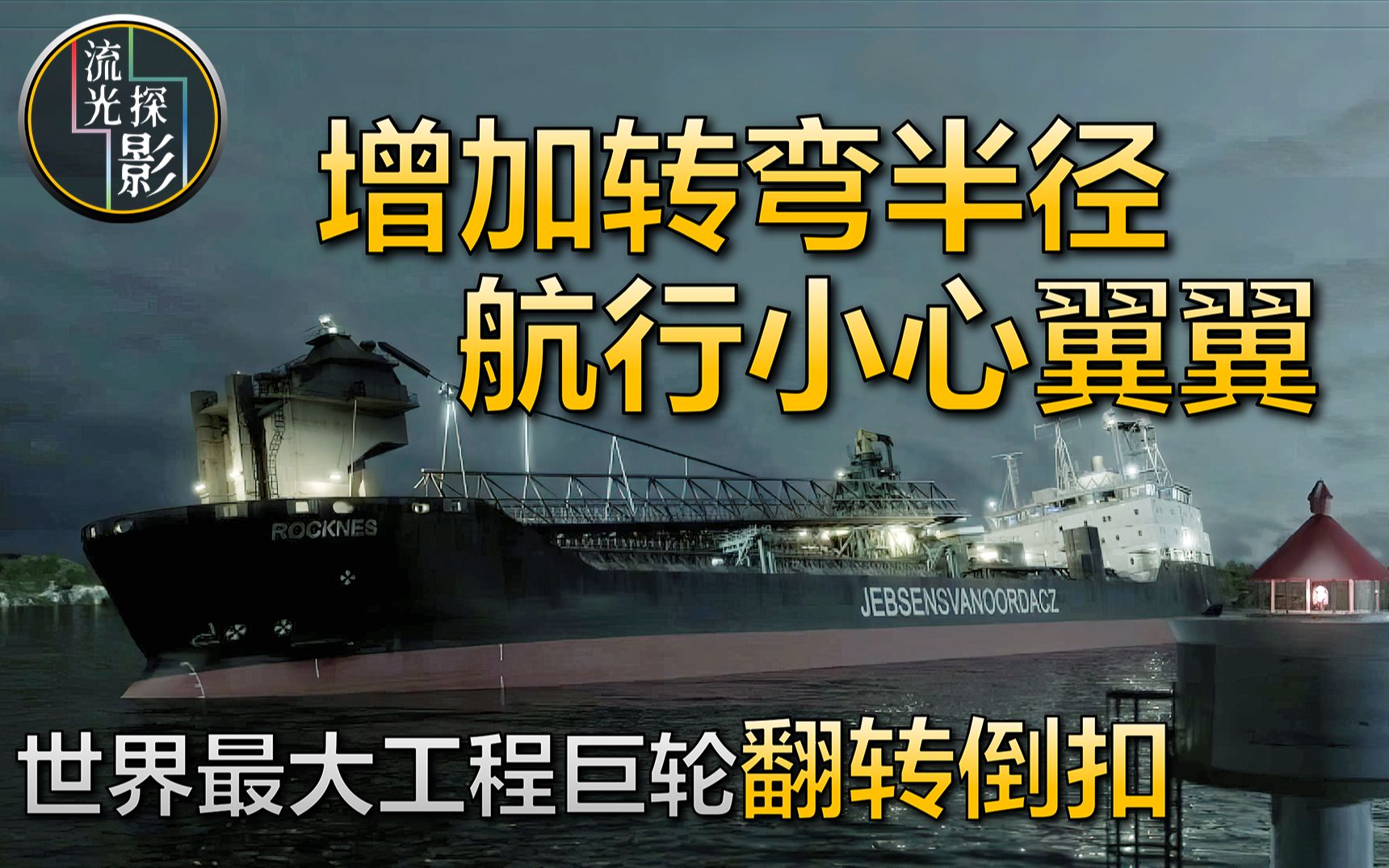 流光探影

增加转弯半径
航行小心翼翼

ROCKNES

JEBSENSVANOORDACZ

世界最大工程巨轮翻转倒扣